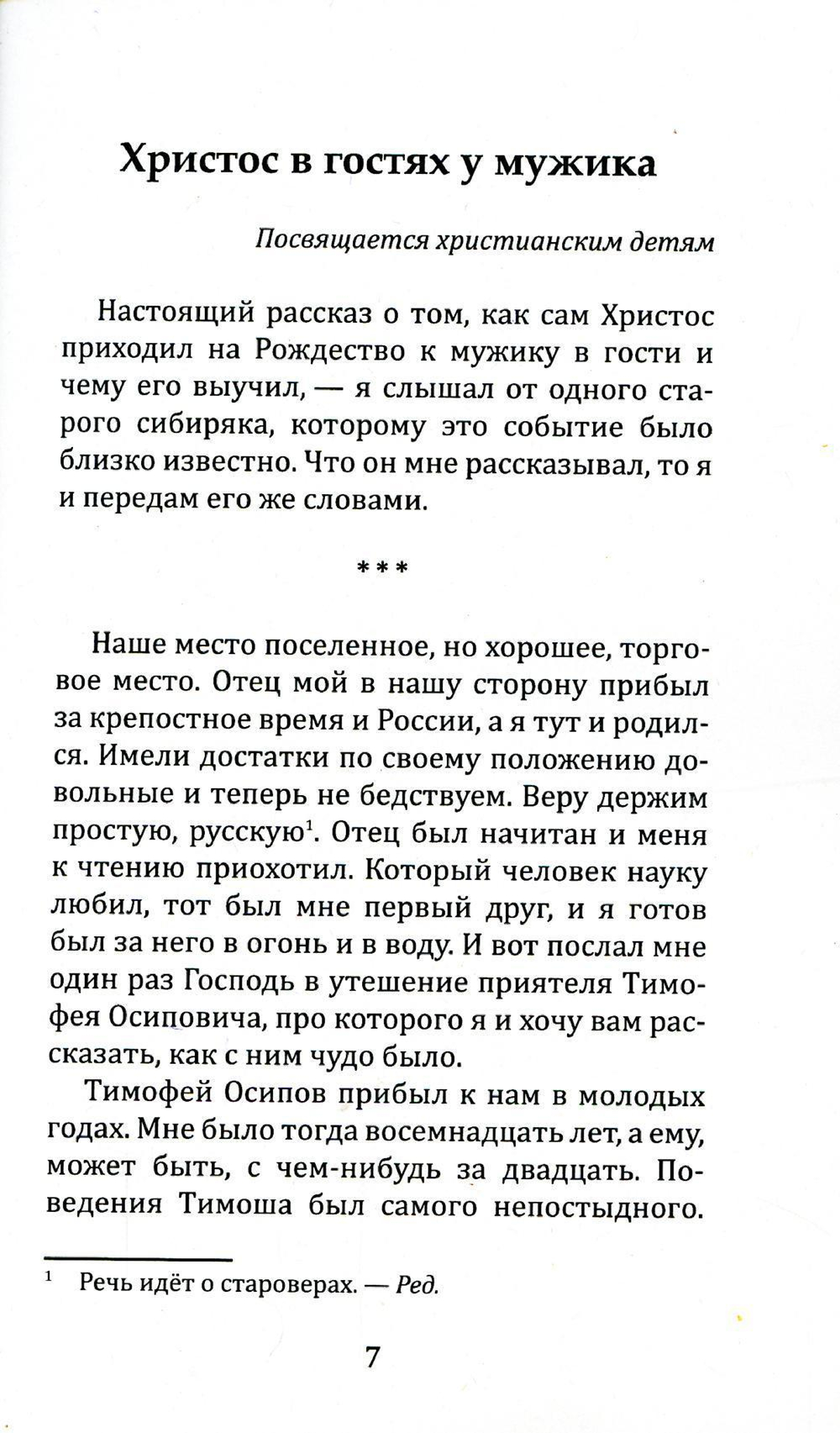 Христос в гостях у мужика

Посвящается христианским детям

Настоящий рассказ о том, как сам Христос приходил на Рождество к мужику в гости и чему его выучил, — я слышал от одного старого сибиряка, которому это событие было близко известно. Что он мне рассказывал, то я и передам его же словами.

***

Наше место поселенное, но хорошее, торговое место. Отец мой в нашу сторону прибыл за крепостное время и России, а я тут и родился. Имели достатки по своему положению довольные и теперь не бедствуем. Веру держим простую, русскую$^1$. Отец был начитан и меня к чтению приохотил. Который человек науку любил, тот был мне первый друг, и я готов был за него в огонь и в воду. И вот послал мне один раз Господь в утешение приятеля Тимофея Осиповича, про которого я и хочу вам рассказать, как с ним чудо было.

Тимофей Осипов прибыл к нам в молодых годах. Мне было тогда восемнадцать лет, а ему, может быть, с чем-нибудь за двадцать. Поведения Тимоша был самого непостыдного.

$^1$ Речь идёт о староверах. — Ред.

7